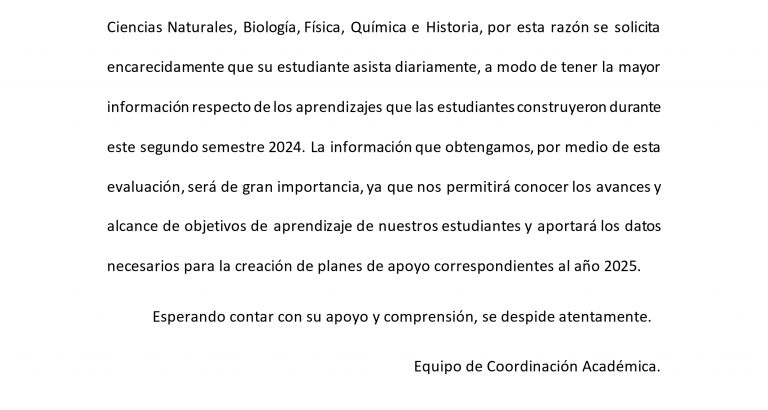 Ciencias Naturales, Biología, Física, Química e Historia, por esta razón se solicita encarecidamente que su estudiante asista diariamente, a modo de tener la mayor información respecto de los aprendizajes que las estudiantes construyeron durante este segundo semestre 2024. La información que obtengamos, por medio de esta evaluación, será de gran importancia, ya que nos permitirá conocer los avances y alcance de objetivos de aprendizaje de nuestros estudiantes y aportará los datos necesarios para la creación de planes de apoyo correspondientes al año 2025.

Esperando contar con su apoyo y comprensión, se despide atentamente.

Equipo de Coordinación Académica.